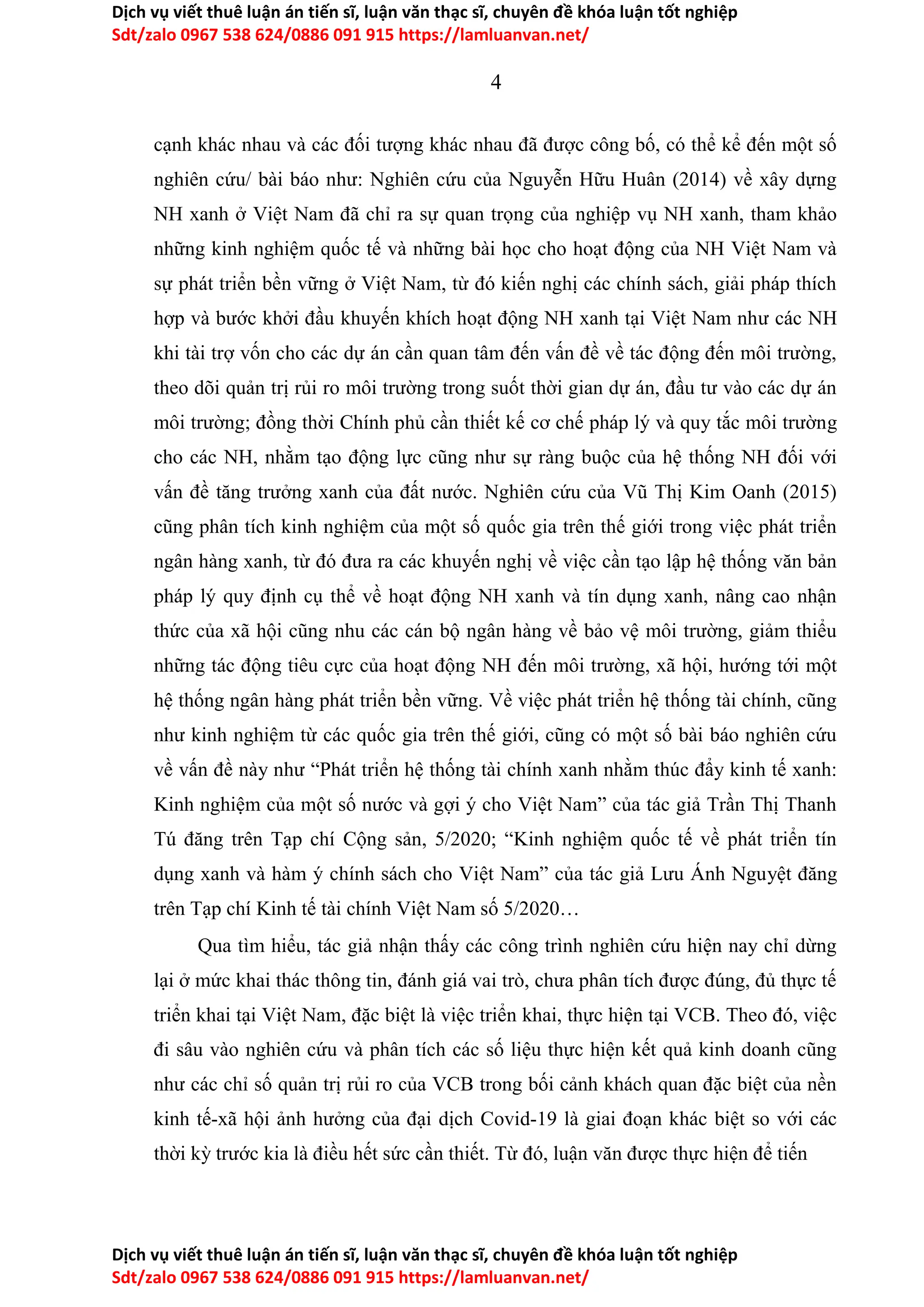 Dịch vụ viết thuê luận án tiến sĩ, luận văn thạc sĩ, chuyên đề khóa luận tốt nghiệp
Sdt/zalo 0967 538 624/0886 091 915 https://lamluanvan.net/

4

cạnh khác nhau và các đối tượng khác nhau đã được công bố, có thể kể đến một số nghiên cứu/ bài báo như: Nghiên cứu của Nguyễn Hữu Huân (2014) về xây dựng NH xanh ở Việt Nam đã chỉ ra sự quan trọng của nghiệp vụ NH xanh, tham khảo những kinh nghiệm quốc tế và những bài học cho hoạt động của NH Việt Nam và sự phát triển bền vững ở Việt Nam, từ đó kiến nghị các chính sách, giải pháp thích hợp và bước khởi đầu khuyến khích hoạt động NH xanh tại Việt Nam như các NH khi tài trợ vốn cho các dự án cần quan tâm đến vấn đề về tác động đến môi trường, theo dõi quản trị rủi ro môi trường trong suốt thời gian dự án, đầu tư vào các dự án môi trường; đồng thời Chính phủ cần thiết kế cơ chế pháp lý và quy tắc môi trường cho các NH, nhằm tạo động lực cũng như sự ràng buộc của hệ thống NH đối với vấn đề tăng trưởng xanh của đất nước. Nghiên cứu của Vũ Thị Kim Oanh (2015) cũng phân tích kinh nghiệm của một số quốc gia trên thế giới trong việc phát triển ngân hàng xanh, từ đó đưa ra các khuyến nghị về việc cần tạo lập hệ thống văn bản pháp lý quy định cụ thể về hoạt động NH xanh và tín dụng xanh, nâng cao nhận thức của xã hội cũng nhu các cán bộ ngân hàng về bảo vệ môi trường, giảm thiểu những tác động tiêu cực của hoạt động NH đến môi trường, xã hội, hướng tới một hệ thống ngân hàng phát triển bền vững. Về việc phát triển hệ thống tài chính, cũng như kinh nghiệm từ các quốc gia trên thế giới, cũng có một số bài báo nghiên cứu về vấn đề này như “Phát triển hệ thống tài chính xanh nhằm thúc đẩy kinh tế xanh: Kinh nghiệm của một số nước và gợi ý cho Việt Nam” của tác giả Trần Thị Thanh Tú đăng trên Tạp chí Cộng sản, 5/2020; “Kinh nghiệm quốc tế về phát triển tín dụng xanh và hàm ý chính sách cho Việt Nam” của tác giả Lưu Ánh Nguyệt đăng trên Tạp chí Kinh tế tài chính Việt Nam số 5/2020…

Qua tìm hiểu, tác giả nhận thấy các công trình nghiên cứu hiện nay chỉ dừng lại ở mức khai thác thông tin, đánh giá vai trò, chưa phân tích được đúng, đủ thực tế triển khai tại Việt Nam, đặc biệt là việc triển khai, thực hiện tại VCB. Theo đó, việc đi sâu vào nghiên cứu và phân tích các số liệu thực hiện kết quả kinh doanh cũng như các chỉ số quản trị rủi ro của VCB trong bối cảnh khách quan đặc biệt của nền kinh tế-xã hội ảnh hưởng của đại dịch Covid-19 là giai đoạn khác biệt so với các thời kỳ trước kia là điều hết sức cần thiết. Từ đó, luận văn được thực hiện để tiến

Dịch vụ viết thuê luận án tiến sĩ, luận văn thạc sĩ, chuyên đề khóa luận tốt nghiệp
Sdt/zalo 0967 538 624/0886 091 915 https://lamluanvan.net/